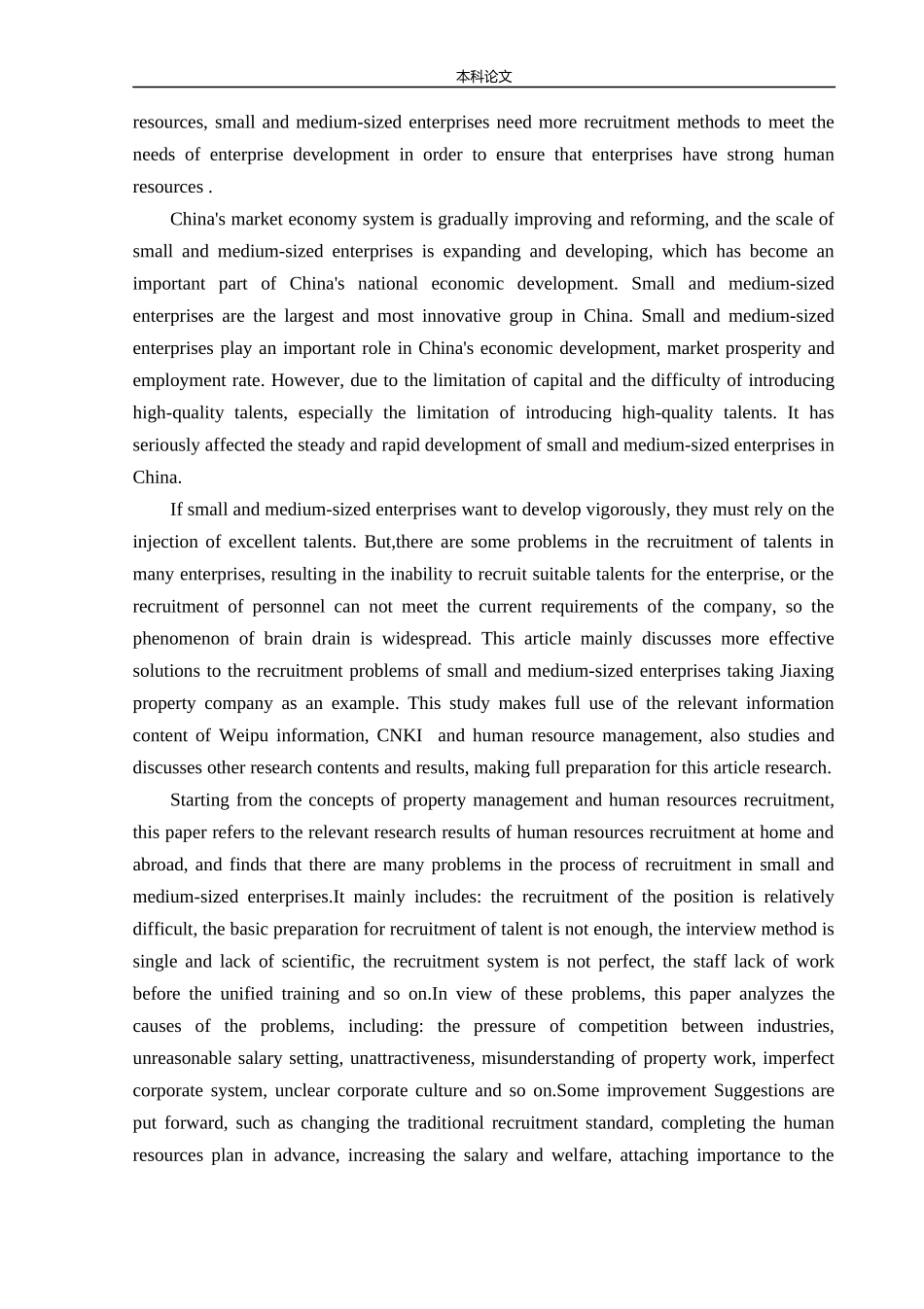 本科论文

resources, small and medium-sized enterprises need more recruitment methods to meet the needs of enterprise development in order to ensure that enterprises have strong human resources .

China's market economy system is gradually improving and reforming, and the scale of small and medium-sized enterprises is expanding and developing, which has become an important part of China's national economic development. Small and medium-sized enterprises are the largest and most innovative group in China. Small and medium-sized enterprises play an important role in China's economic development, market prosperity and employment rate. However, due to the limitation of capital and the difficulty of introducing high-quality talents, especially the limitation of introducing high-quality talents. It has seriously affected the steady and rapid development of small and medium-sized enterprises in China.

If small and medium-sized enterprises want to develop vigorously, they must rely on the injection of excellent talents. But,there are some problems in the recruitment of talents in many enterprises, resulting in the inability to recruit suitable talents for the enterprise, or the recruitment of personnel can not meet the current requirements of the company, so the phenomenon of brain drain is widespread. This article mainly discusses more effective solutions to the recruitment problems of small and medium-sized enterprises taking Jiaxing property company as an example. This study makes full use of the relevant information content of Weipu information, CNKI and human resource management, also studies and discusses other research contents and results, making full preparation for this article research.

Starting from the concepts of property management and human resources recruitment, this paper refers to the relevant research results of human resources recruitment at home and abroad, and finds that there are many problems in the process of recruitment in small and medium-sized enterprises.It mainly includes: the recruitment of the position is relatively difficult, the basic preparation for recruitment of talent is not enough, the interview method is single and lack of scientific, the recruitment system is not perfect, the staff lack of work before the unified training and so on.In view of these problems, this paper analyzes the causes of the problems, including: the pressure of competition between industries, unreasonable salary setting, unattractiveness, misunderstanding of property work, imperfect corporate system, unclear corporate culture and so on.Some improvement Suggestions are put forward, such as changing the traditional recruitment standard, completing the human resources plan in advance, increasing the salary and welfare, attaching importance to the